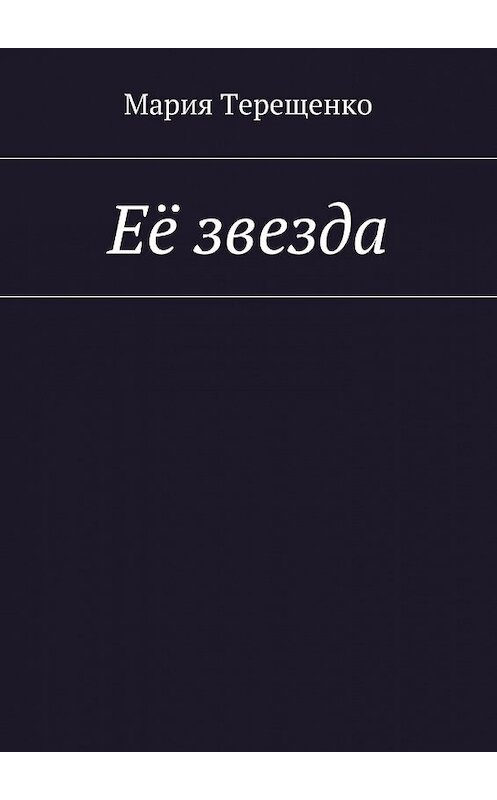 Мария Терещенко

Её звезда